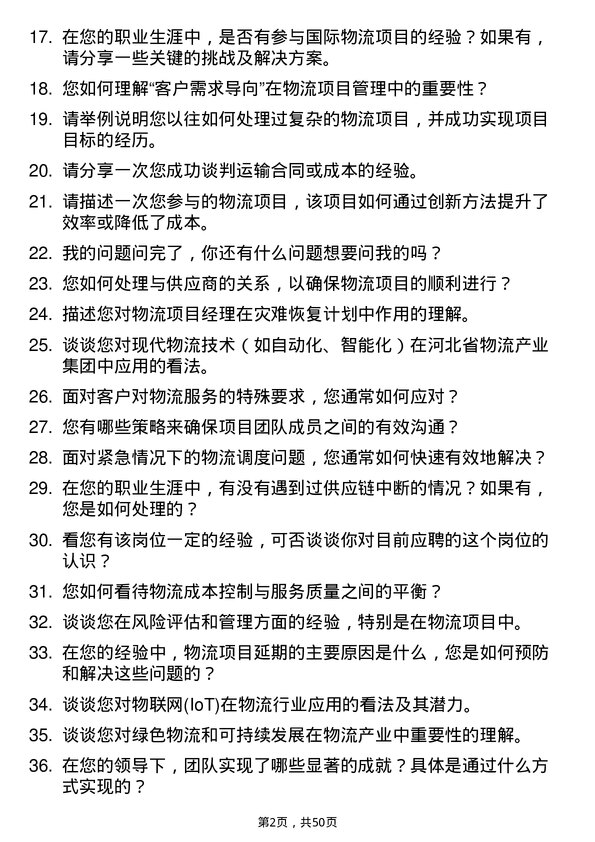 17. 在您的职业生涯中，是否有参与国际物流项目的经验？如果有，请分享一些关键的挑战及解决方案。

18. 您如何理解“客户需求导向”在物流项目管理中的重要性？

19. 请举例说明您以往如何处理过复杂的物流项目，并成功实现项目目标的经历。

20. 请分享一次您成功谈判运输合同或成本的经验。

21. 请描述一次您参与的物流项目，该项目如何通过创新方法提升了效率或降低了成本。

22. 我的问题问完了，你还有什么问题想要问我的吗？

23. 您如何处理与供应商的关系，以确保物流项目的顺利进行？

24. 描述您对物流项目经理在灾难恢复计划中作用的理解。

25. 谈谈您对现代物流技术（如自动化、智能化）在河北省物流产业集团中应用的看法。

26. 面对客户对物流服务的特殊要求，您通常如何应对？

27. 您有哪些策略来确保项目团队成员之间的有效沟通？

28. 面对紧急情况下的物流调度问题，您通常如何快速有效地解决？

29. 在您的职业生涯中，有没有遇到过供应链中断的情况？如果有，您是如何处理的？

30. 看您有该岗位一定的经验，可否谈谈你对目前应聘的这个岗位的认识？

31. 您如何看待物流成本控制与服务质量之间的平衡？

32. 谈谈您在风险评估和管理方面的经验，特别是在物流项目中。

33. 在您的经验中，物流项目延期的主要原因是什么，您是如何预防和解决这些问题的？

34. 谈谈您对物联网(IoT)在物流行业应用的看法及其潜力。

35. 谈谈您对绿色物流和可持续发展在物流产业中重要性的理解。

36. 在您的领导下，团队实现了哪些显著的成就？具体是通过什么方式实现的？

第2页，共50页